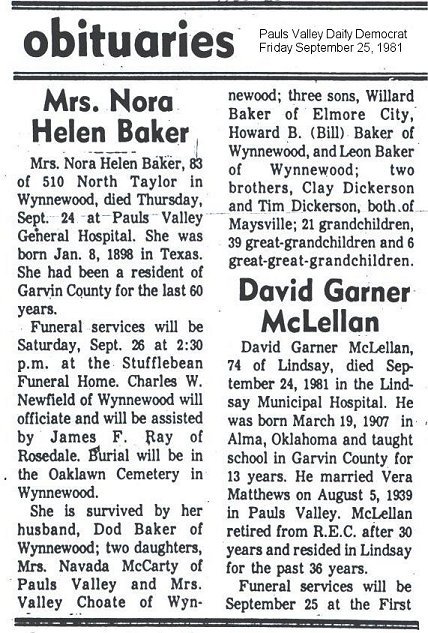 obituaries

Pauls Valley Daily Democrat
Friday September 25, 1981

Mrs. Nora Helen Baker

Mrs. Nora Helen Baker, 83 of 510 North Taylor in Wynnewood, died Thursday, Sept. 24 at Pauls Valley General Hospital. She was born Jan. 8, 1898 in Texas. She had been a resident of Garvin County for the last 60 years.

Funeral services will be Saturday, Sept. 26 at 2:30 p.m. at the Stufflebean Funeral Home. Charles W. Newfield of Wynnewood will officiate and will be assisted by James F. Ray of Rosedale. Burial will be in the Oaklawn Cemetery in Wynnewood.

She is survived by her husband, Dod Baker of Wynnewood; two daughters, Mrs. Navada McCarty of Pauls Valley and Mrs. Valley Choate of Wynnewood; three sons, Willard Baker of Elmore City, Howard B. (Bill) Baker of Wynnewood, and Leon Baker of Wynnewood; two brothers, Clay Dickerson and Tim Dickerson, both of Maysville; 21 grandchildren, 39 great-grandchildren and 6 great-great-grandchildren.

David Garner McLellan

David Garner McLellan, 74 of Lindsay, died September 24, 1981 in the Lindsay Municipal Hospital. He was born March 19, 1907 in Alma, Oklahoma and taught school in Garvin County for 13 years. He married Vera Matthews on August 5, 1939 in Pauls Valley. McLellan retired from R.E.C. after 30 years and resided in Lindsay for the past 36 years.

Funeral services will be September 25 at the First